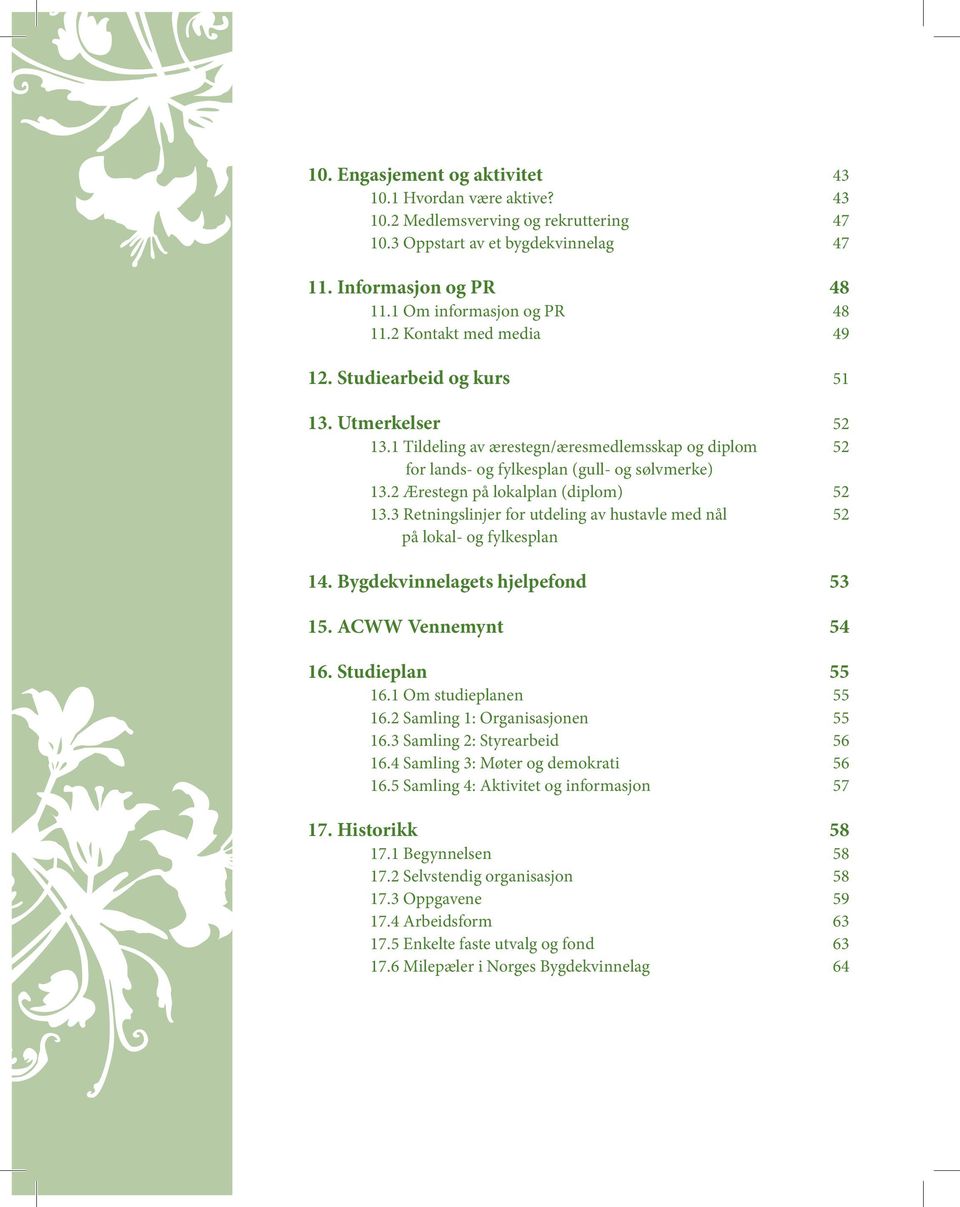 10. Engasjement og aktivitet 43
10.1 Hvordan være aktive? 43
10.2 Medlemsverving og rekruttering 47
10.3 Oppstart av et bygdekvinnelag 47

11. Informasjon og PR 48
11.1 Om informasjon og PR 48
11.2 Kontakt med media 49

12. Studiearbeid og kurs 51

13. Utmerkelser 52
13.1 Tildeling av ærestegn/æresmedlemsskap og diplom for lands- og fylkesplan (gull- og sølvmerke) 52
13.2 Ærestegn på lokalplan (diplom) 52
13.3 Retningslinjer for utdeling av hustavle med nål på lokal- og fylkesplan 52

14. Bygdekvinnelagets hjelpefond 53

15. ACWW Vennemynt 54

16. Studieplan 55
16.1 Om studieplanen 55
16.2 Samling 1: Organisasjonen 55
16.3 Samling 2: Styrearbeid 56
16.4 Samling 3: Møter og demokrati 56
16.5 Samling 4: Aktivitet og informasjon 57

17. Historikk 58
17.1 Begynnelsen 58
17.2 Selvstendig organisasjon 58
17.3 Oppgavene 59
17.4 Arbeidsform 63
17.5 Enkelte faste utvalg og fond 63
17.6 Milepæler i Norges Bygdekvinnelag 64